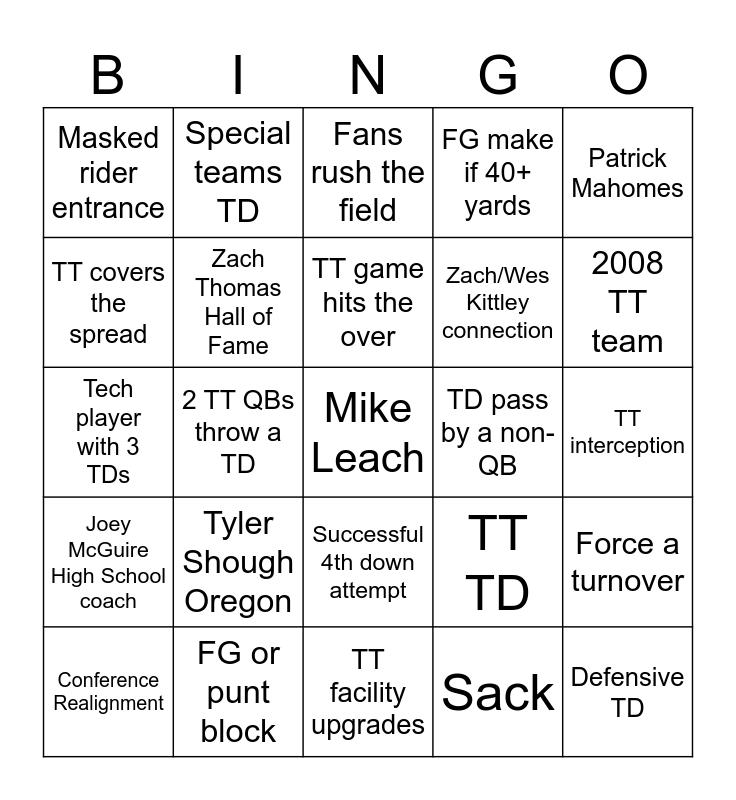 | B | I | N | G | O |
|---|---|---|---|---|
| Masked rider entrance | Special teams TD | Fans rush the field | FG make if 40+ yards | Patrick Mahomes |
| TT covers the spread | Zach Thomas Hall of Fame | TT game hits the over | Zach/Wes Kittley connection | 2008 TT team |
| Tech player with 3 TDs | 2 TT QBs throw a TD | Mike Leach | TD pass by a non-QB | TT interception |
| Joey McGuire High School coach | Tyler Shough Oregon | Successful 4th down attempt | TT TD | Force a turnover |
| Conference Realignment | FG or punt block | TT facility upgrades | Sack | Defensive TD |